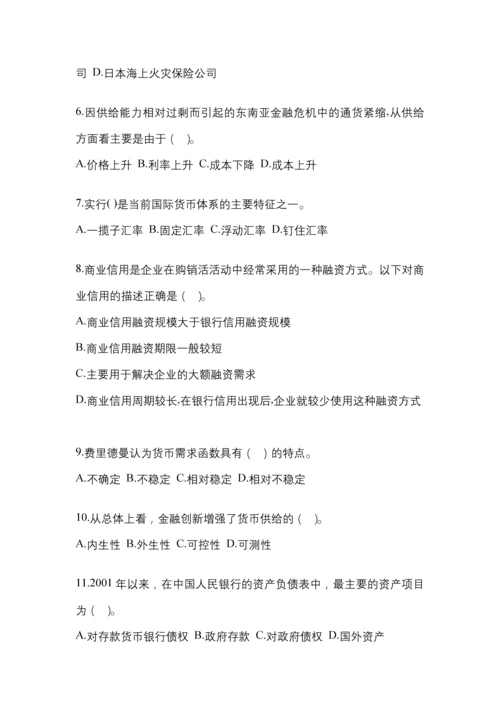 司 D.日本海上火灾保险公司

6.因供给能力相对过剩而引起的东南亚金融危机中的通货紧缩,从供给方面看主要是由于（ ）。

A.价格上升 B.利率上升 C.成本下降 D.成本上升

7.实行( )是当前国际货币体系的主要特征之一。

A.一揽子汇率 B.固定汇率 C.浮动汇率 D.钉住汇率

8.商业信用是企业在购销活动中经常采用的一种融资方式。以下对商业信用的描述正确是（ ）。

A.商业信用融资规模大于银行信用融资规模

B.商业信用融资期限一般较短

C.主要用于解决企业的大额融资需求

D.商业信用周期较长,在银行信用出现后,企业就较少使用这种融资方式

9.费里德曼认为货币需求函数具有（ ）的特点。

A.不确定 B.不稳定 C.相对稳定 D.相对不稳定

10.从总体上看，金融创新增强了货币供给的（ ）。

A.内生性 B.外生性 C.可控性 D.可测性

11.2001 年以来，在中国人民银行的资产负债表中，最主要的资产项目为（ ）。

A.对存款货币银行债权 B.政府存款 C.对政府债权 D.国外资产